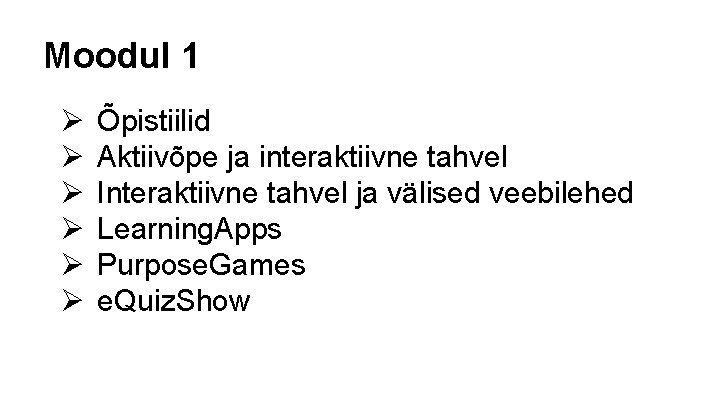 Moodul 1

➢ Õpistiilid
➢ Aktiivõpe ja interaktiivne tahvel
➢ Interaktiivne tahvel ja välised veebilehed
➢ LearningApps
➢ PurposeGames
➢ eQuizShow